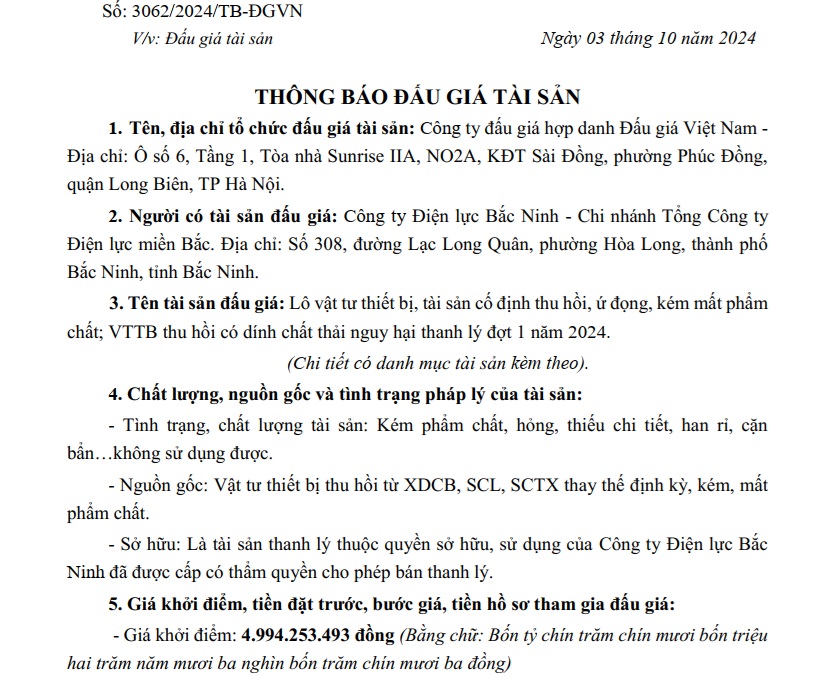 Số: 3062/2024/TB-ĐGVN

V/v: Đấu giá tài sản

Ngày 03 tháng 10 năm 2024

THÔNG BÁO ĐẤU GIÁ TÀI SẢN

1. Tên, địa chỉ tổ chức đấu giá tài sản: Công ty đấu giá hợp danh Đấu giá Việt Nam - Địa chỉ: Ô số 6, Tầng 1, Tòa nhà Sunrise IIA, NO2A, KĐT Sài Đồng, phường Phúc Đồng, quận Long Biên, TP Hà Nội.

2. Người có tài sản đấu giá: Công ty Điện lực Bắc Ninh - Chi nhánh Tổng Công ty Điện lực miền Bắc. Địa chỉ: Số 308, đường Lạc Long Quân, phường Hòa Long, thành phố Bắc Ninh, tỉnh Bắc Ninh.

3. Tên tài sản đấu giá: Lô vật tư thiết bị, tài sản cố định thu hồi, ứ đọng, kém mất phẩm chất; VTTB thu hồi có dính chất thải nguy hại thanh lý đợt 1 năm 2024.

(Chi tiết có danh mục tài sản kèm theo).

4. Chất lượng, nguồn gốc và tình trạng pháp lý của tài sản:

- Tình trạng, chất lượng tài sản: Kém phẩm chất, hỏng, thiếu chi tiết, han rỉ, cặn bẩn…không sử dụng được.

- Nguồn gốc: Vật tư thiết bị thu hồi từ XDCB, SCL, SCTX thay thế định kỳ, kém, mất phẩm chất.

- Sở hữu: Là tài sản thanh lý thuộc quyền sở hữu, sử dụng của Công ty Điện lực Bắc Ninh đã được cấp có thẩm quyền cho phép bán thanh lý.

5. Giá khởi điểm, tiền đặt trước, bước giá, tiền hồ sơ tham gia đấu giá:

- Giá khởi điểm: 4.994.253.493 đồng (Bằng chữ: Bốn tỷ chín trăm chín mươi bốn triệu hai trăm năm mươi ba nghìn bốn trăm chín mươi ba đồng)